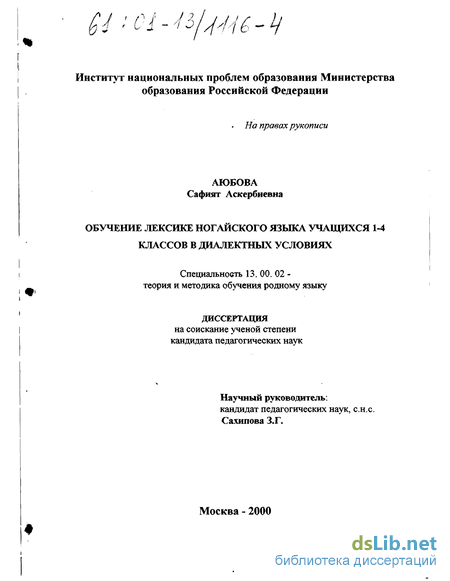 61:01-13/1116-4

Институт национальных проблем образования Министерства образования Российской Федерации

На правах рукописи

АЮБОВА
Сафият Аскербиевна

ОБУЧЕНИЕ ЛЕКСИКЕ НОГАЙСКОГО ЯЗЫКА УЧАЩИХСЯ 1-4 КЛАССОВ В ДИАЛЕКТНЫХ УСЛОВИЯХ

Специальность 13. 00. 02 -
теория и методика обучения родному языку

ДИССЕРТАЦИЯ
на соискание ученой степени
кандидата педагогических наук

Научный руководитель:
кандидат педагогических наук, с.н.с.
Сахипова З.Г.

Москва - 2000

dsLib.net
библиотека диссертаций